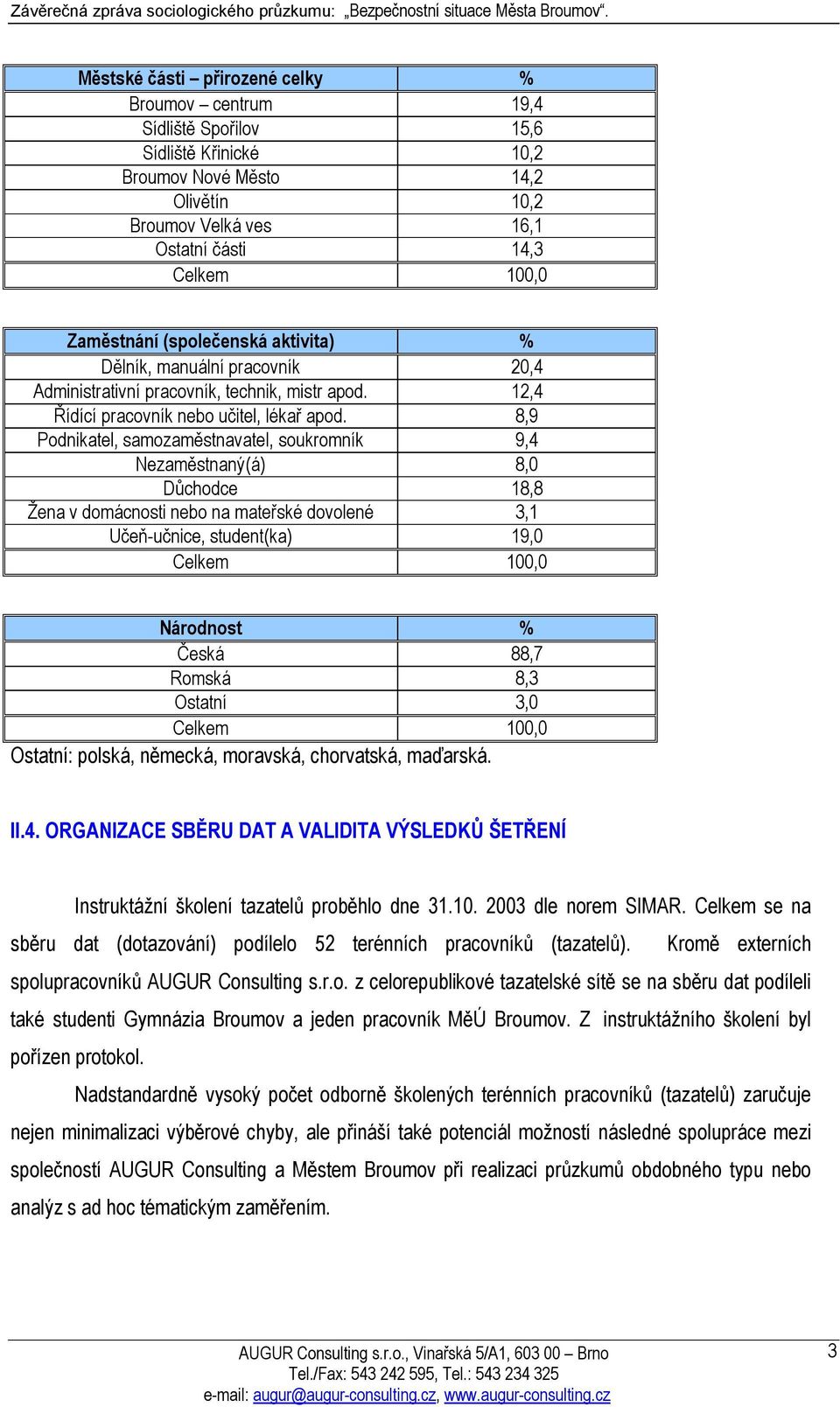 Závěrečná zpráva sociologického průzkumu: „Bezpečnostní situace Města Broumov“.

| Městské části – přirozené celky | % |
|---|---|
| Broumov – centrum | 19,4 |
| Sídliště Spořilov | 15,6 |
| Sídliště Křinické | 10,2 |
| Broumov Nové Město | 14,2 |
| Olivětín | 10,2 |
| Broumov Velká ves | 16,1 |
| Ostatní části | 14,3 |
| Celkem | 100,0 |

| Zaměstnání (společenská aktivita) | % |
|---|---|
| Dělník, manuální pracovník | 20,4 |
| Administrativní pracovník, technik, mistr apod. | 12,4 |
| Řídící pracovník nebo učitel, lékař apod. | 8,9 |
| Podnikatel, samozaměstnavatel, soukromník | 9,4 |
| Nezaměstnaný(á) | 8,0 |
| Důchodce | 18,8 |
| Žena v domácnosti nebo na mateřské dovolené | 3,1 |
| Učeň-učnice, student(ka) | 19,0 |
| Celkem | 100,0 |

| Národnost | % |
|---|---|
| Česká | 88,7 |
| Romská | 8,3 |
| Ostatní | 3,0 |
| Celkem | 100,0 |

Ostatní: polská, německá, moravská, chorvatská, maďarská.

II.4. ORGANIZACE SBĚRU DAT A VALIDITA VÝSLEDKŮ ŠETŘENÍ

Instruktážní školení tazatelů proběhlo dne 31.10. 2003 dle norem SIMAR. Celkem se na sběru dat (dotazování) podílelo 52 terénních pracovníků (tazatelů). Kromě externích spolupracovníků AUGUR Consulting s.r.o. z celorepublikové tazatelské sítě se na sběru dat podíleli také studenti Gymnázia Broumov a jeden pracovník MěÚ Broumov. Z instruktážního školení byl pořízen protokol.

Nadstandardně vysoký počet odborně školených terénních pracovníků (tazatelů) zaručuje nejen minimalizaci výběrové chyby, ale přináší také potenciál možností následné spolupráce mezi společností AUGUR Consulting a Městem Broumov při realizaci průzkumů obdobného typu nebo analýz s ad hoc tématickým zaměřením.

AUGUR Consulting s.r.o., Vinařská 5/A1, 603 00 – Brno
Tel./Fax: 543 242 595, Tel.: 543 234 325
e-mail: augur@augur-consulting.cz, www.augur-consulting.cz

3